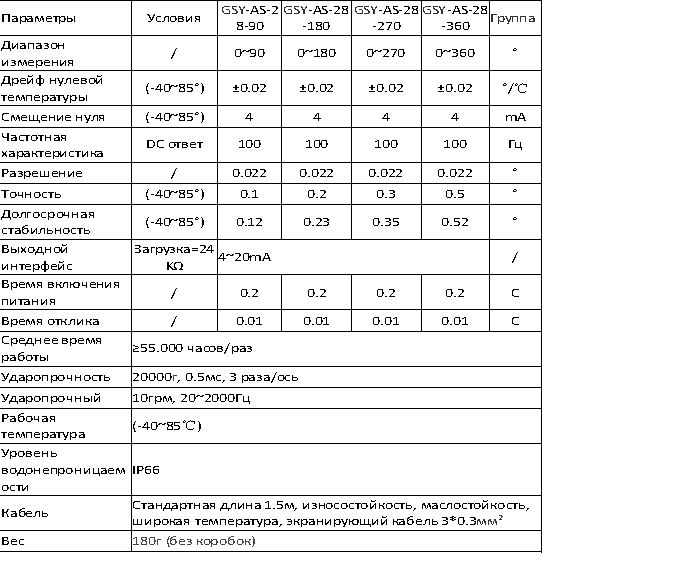 | Параметры | Условия | GSY-AS-28-90 | GSY-AS-28-180 | GSY-AS-28-270 | GSY-AS-28-360 | Группа |
|---|---|---|---|---|---|---|
| Диапазон измерения | / | 0~90 | 0~180 | 0~270 | 0~360 | ° |
| Дрейф нулевой температуры | (-40~85°) | ±0.02 | ±0.02 | ±0.02 | ±0.02 | °/℃ |
| Смещение нуля | (-40~85°) | 4 | 4 | 4 | 4 | mA |
| Частотная характеристика | DC ответ | 100 | 100 | 100 | 100 | Гц |
| Разрешение | / | 0.022 | 0.022 | 0.022 | 0.022 | ° |
| Точность | (-40~85°) | 0.1 | 0.2 | 0.3 | 0.5 | ° |
| Долгосрочная стабильность | (-40~85°) | 0.12 | 0.23 | 0.35 | 0.52 | ° |
| Выходной интерфейс | Загрузка=24 KΩ | 4~20mA | | | | / |
| Время включения питания | / | 0.2 | 0.2 | 0.2 | 0.2 | С |
| Время отклика | / | 0.01 | 0.01 | 0.01 | 0.01 | С |
| Среднее время работы | ≥55.000 часов/раз | | | | | |
| Ударопрочность | 20000г, 0.5мс, 3 раза/ось | | | | | |
| Ударопрочный | 10грм, 20~2000Гц | | | | | |
| Рабочая температура | (-40~85℃) | | | | | |
| Уровень водонепроницаемости | IP66 | | | | | |
| Кабель | Стандартная длина 1.5м, износостойкость, маслостойкость, широкая температура, экранирующий кабель 3*0.3мм² | | | | | |
| Вес | 180г (без коробок) | | | | | |